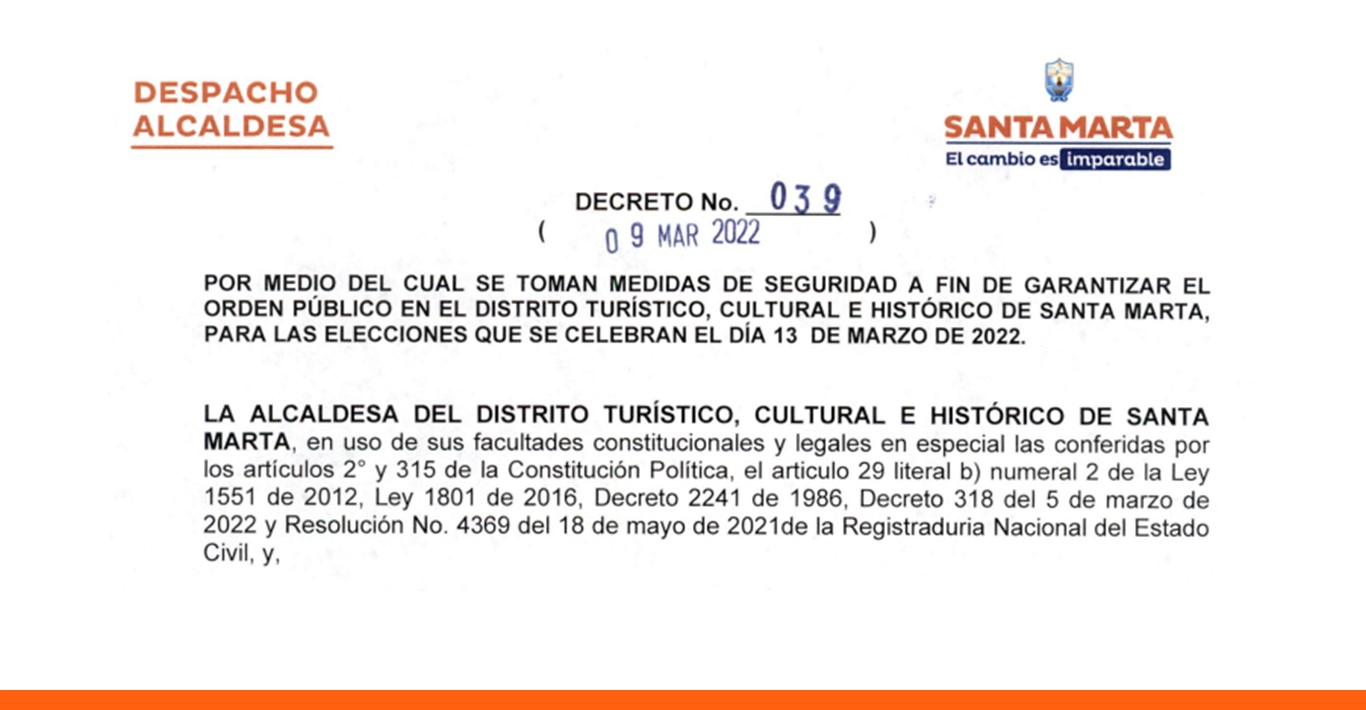 DESPACHO ALCALDESA

SANTA MARTA
El cambio es imparable

DECRETO No. 039
( 09 MAR 2022 )

POR MEDIO DEL CUAL SE TOMAN MEDIDAS DE SEGURIDAD A FIN DE GARANTIZAR EL ORDEN PÚBLICO EN EL DISTRITO TURÍSTICO, CULTURAL E HISTÓRICO DE SANTA MARTA, PARA LAS ELECCIONES QUE SE CELEBRAN EL DÍA 13 DE MARZO DE 2022.

LA ALCALDESA DEL DISTRITO TURÍSTICO, CULTURAL E HISTÓRICO DE SANTA MARTA, en uso de sus facultades constitucionales y legales en especial las conferidas por los artículos 2° y 315 de la Constitución Política, el articulo 29 literal b) numeral 2 de la Ley 1551 de 2012, Ley 1801 de 2016, Decreto 2241 de 1986, Decreto 318 del 5 de marzo de 2022 y Resolución No. 4369 del 18 de mayo de 2021de la Registraduria Nacional del Estado Civil, y,